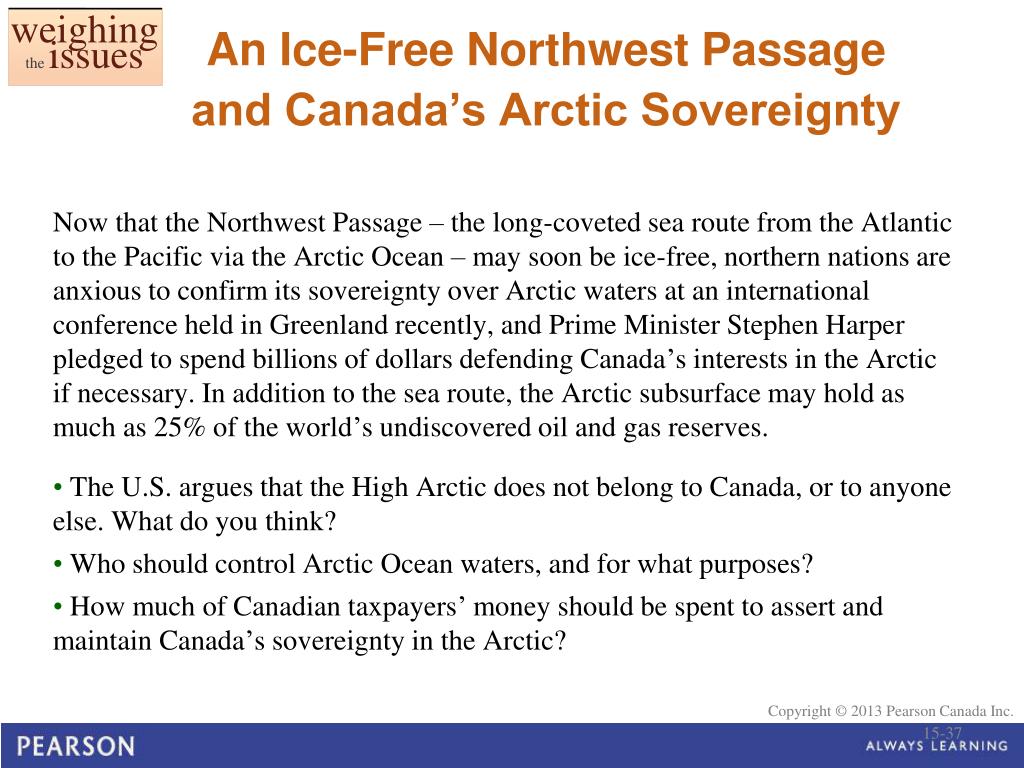 weighing the issues

An Ice-Free Northwest Passage and Canada's Arctic Sovereignty

Now that the Northwest Passage – the long-coveted sea route from the Atlantic to the Pacific via the Arctic Ocean – may soon be ice-free, northern nations are anxious to confirm its sovereignty over Arctic waters at an international conference held in Greenland recently, and Prime Minister Stephen Harper pledged to spend billions of dollars defending Canada's interests in the Arctic if necessary. In addition to the sea route, the Arctic subsurface may hold as much as 25% of the world's undiscovered oil and gas reserves.

• The U.S. argues that the High Arctic does not belong to Canada, or to anyone else. What do you think?

• Who should control Arctic Ocean waters, and for what purposes?

• How much of Canadian taxpayers' money should be spent to assert and maintain Canada's sovereignty in the Arctic?

Copyright © 2013 Pearson Canada Inc.

15-37

PEARSON

ALWAYS LEARNING